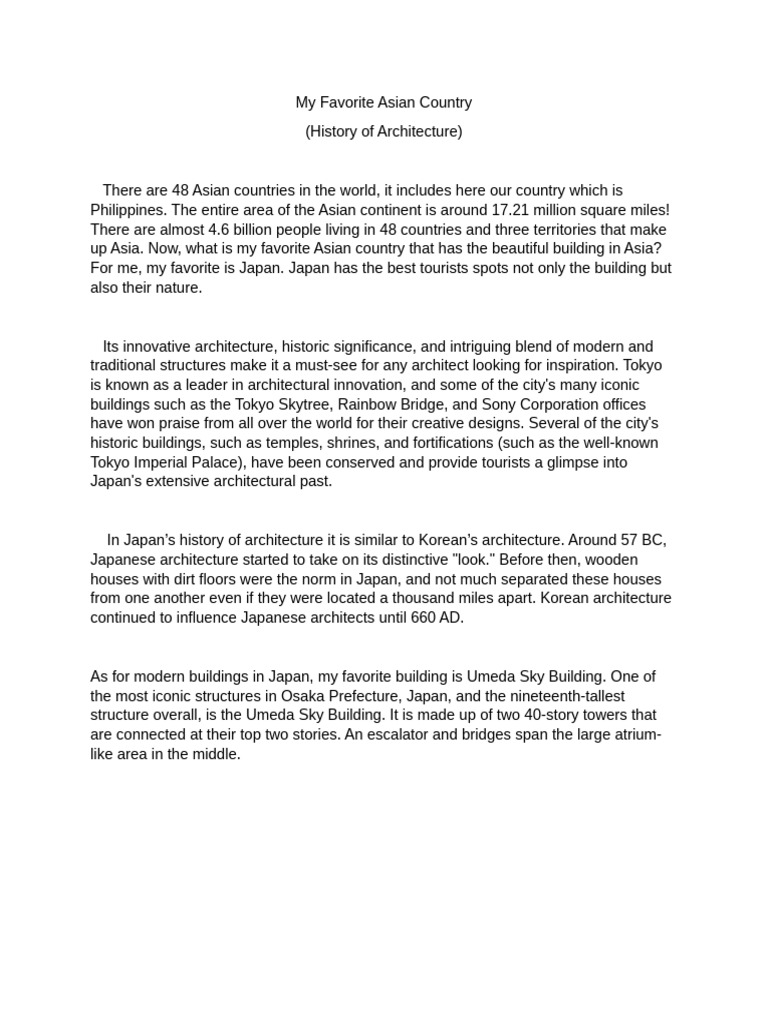 My Favorite Asian Country

(History of Architecture)

There are 48 Asian countries in the world, it includes here our country which is Philippines. The entire area of the Asian continent is around 17.21 million square miles! There are almost 4.6 billion people living in 48 countries and three territories that make up Asia. Now, what is my favorite Asian country that has the beautiful building in Asia? For me, my favorite is Japan. Japan has the best tourists spots not only the building but also their nature.

Its innovative architecture, historic significance, and intriguing blend of modern and traditional structures make it a must-see for any architect looking for inspiration. Tokyo is known as a leader in architectural innovation, and some of the city's many iconic buildings such as the Tokyo Skytree, Rainbow Bridge, and Sony Corporation offices have won praise from all over the world for their creative designs. Several of the city's historic buildings, such as temples, shrines, and fortifications (such as the well-known Tokyo Imperial Palace), have been conserved and provide tourists a glimpse into Japan's extensive architectural past.

In Japan's history of architecture it is similar to Korean's architecture. Around 57 BC, Japanese architecture started to take on its distinctive "look." Before then, wooden houses with dirt floors were the norm in Japan, and not much separated these houses from one another even if they were located a thousand miles apart. Korean architecture continued to influence Japanese architects until 660 AD.

As for modern buildings in Japan, my favorite building is Umeda Sky Building. One of the most iconic structures in Osaka Prefecture, Japan, and the nineteenth-tallest structure overall, is the Umeda Sky Building. It is made up of two 40-story towers that are connected at their top two stories. An escalator and bridges span the large atrium-like area in the middle.